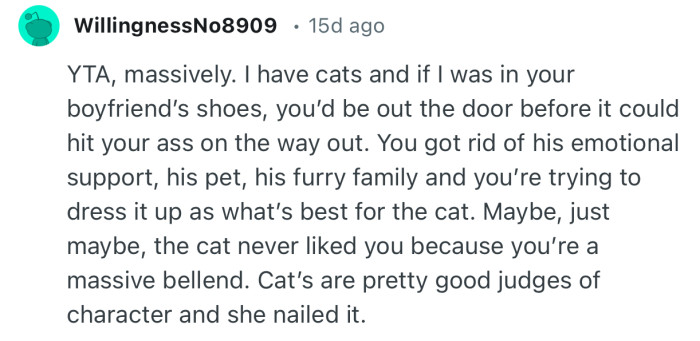 WillingnessNo8909 · 15d ago

YTA, massively. I have cats and if I was in your boyfriend's shoes, you'd be out the door before it could hit your ass on the way out. You got rid of his emotional support, his pet, his furry family and you're trying to dress it up as what's best for the cat. Maybe, just maybe, the cat never liked you because you're a massive bellend. Cat's are pretty good judges of character and she nailed it.